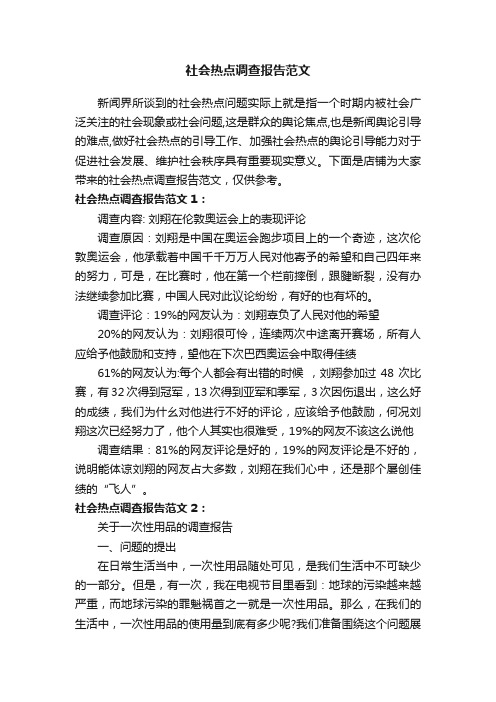 社会热点调查报告范文

新闻界所谈到的社会热点问题实际上就是指一个时期内被社会广泛关注的社会现象或社会问题,这是群众的舆论焦点,也是新闻舆论引导的难点,做好社会热点的引导工作、加强社会热点的舆论引导能力对于促进社会发展、维护社会秩序具有重要现实意义。下面是店铺为大家带来的社会热点调查报告范文，仅供参考。

社会热点调查报告范文1：

调查内容: 刘翔在伦敦奥运会上的表现评论

调查原因：刘翔是中国在奥运会跑步项目上的一个奇迹，这次伦敦奥运会，他承载着中国千千万万人民对他寄予的希望和自己四年来的努力，可是，在比赛时，他在第一个栏前摔倒，跟腱断裂，没有办法继续参加比赛，中国人民对此议论纷纷，有好的也有坏的。

调查评论：19%的网友认为：刘翔辜负了人民对他的希望

20%的网友认为：刘翔很可怜，连续两次中途离开赛场，所有人应给予他鼓励和支持，望他在下次巴西奥运会中取得佳绩

61%的网友认为:每个人都会有出错的时候 ，刘翔参加过 48 次比赛，有32次得到冠军，13次得到亚军和季军，3次因伤退出，这么好的成绩，我们为什么对他进行不好的评论，应该给予他鼓励，何况刘翔这次已经努力了，他个人其实也很难受，19%的网友不该这么说他

调查结果：81%的网友评论是好的，19%的网友评论是不好的，说明能体谅刘翔的网友占大多数，刘翔在我们心中，还是那个屡创佳绩的“飞人”。

社会热点调查报告范文2：

关于一次性用品的调查报告

一、问题的提出

在日常生活当中，一次性用品随处可见，是我们生活中不可缺少的一部分。但是，有一次，我在电视节目里看到：地球的污染越来越严重，而地球污染的罪魁祸首之一就是一次性用品。那么，在我们的生活中，一次性用品的使用量到底有多少呢?我们准备围绕这个问题展